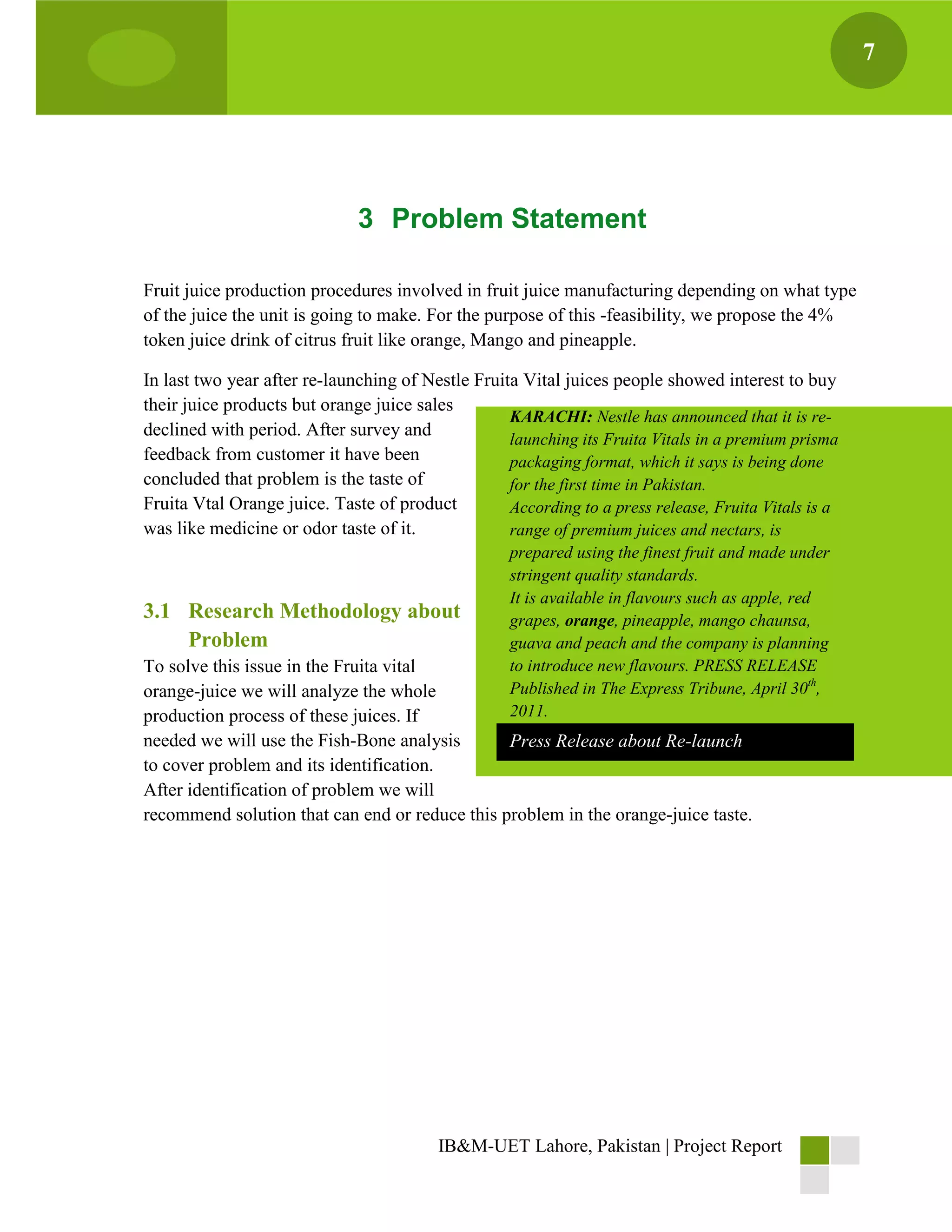 7

3 Problem Statement

Fruit juice production procedures involved in fruit juice manufacturing depending on what type of the juice the unit is going to make. For the purpose of this -feasibility, we propose the 4% token juice drink of citrus fruit like orange, Mango and pineapple.

In last two year after re-launching of Nestle Fruita Vital juices people showed interest to buy their juice products but orange juice sales declined with period. After survey and feedback from customer it have been concluded that problem is the taste of Fruita Vtal Orange juice. Taste of product was like medicine or odor taste of it.

3.1 Research Methodology about Problem

To solve this issue in the Fruita vital orange-juice we will analyze the whole production process of these juices. If needed we will use the Fish-Bone analysis to cover problem and its identification. After identification of problem we will recommend solution that can end or reduce this problem in the orange-juice taste.

KARACHI: Nestle has announced that it is re-launching its Fruita Vitals in a premium prisma packaging format, which it says is being done for the first time in Pakistan.
According to a press release, Fruita Vitals is a range of premium juices and nectars, is prepared using the finest fruit and made under stringent quality standards.
It is available in flavours such as apple, red grapes, orange, pineapple, mango chaunsa, guava and peach and the company is planning to introduce new flavours. PRESS RELEASE Published in The Express Tribune, April 30$^{th}$, 2011.

Press Release about Re-launch

IB&M-UET Lahore, Pakistan | Project Report